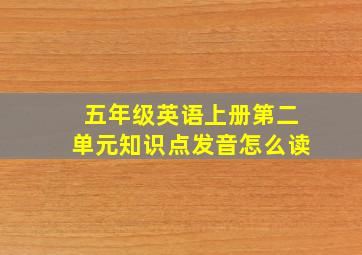 五年级英语上册第二单元知识点发音怎么读